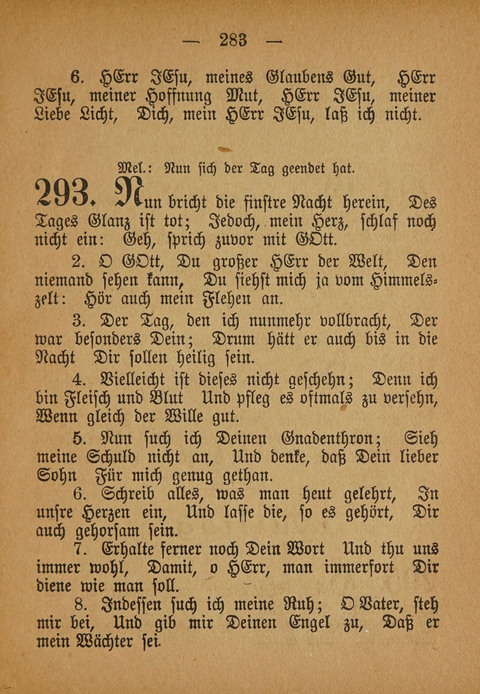 — 283 —

6. HErr JEsu, meines Glaubens Gut, HErr JEsu, meiner Hoffnung Mut, HErr JEsu, meiner Liebe Licht, Dich, mein HErr JEsu, laß ich nicht.

Mel.: Nun sich der Tag geendet hat.

293. Nun bricht die finstre Nacht herein, Des Tages Glanz ist tot; Jedoch, mein Herz, schlaf noch nicht ein: Geh, sprich zuvor mit GOtt.

2. O GOtt, Du großer HErr der Welt, Den niemand sehen kann, Du siehst mich ja vom Himmelszelt: Hör auch mein Flehen an.

3. Der Tag, den ich nunmehr vollbracht, Der war besonders Dein; Drum hätt er auch bis in die Nacht Dir sollen heilig sein.

4. Vielleicht ist dieses nicht geschehn; Denn ich bin Fleisch und Blut Und pfleg es oftmals zu versehn, Wenn gleich der Wille gut.

5. Nun such ich Deinen Gnadenthron; Sieh meine Schuld nicht an, Und denke, daß Dein lieber Sohn Für mich genug gethan.

6. Schreib alles, was man heut gelehrt, In unsre Herzen ein, Und lasse die, so es gehört, Dir auch gehorsam sein.

7. Erhalte ferner noch Dein Wort Und thu uns immer wohl, Damit, o HErr, man immerfort Dir diene wie man soll.

8. Indessen such ich meine Ruh; O Vater, steh mir bei, Und gib mir Deinen Engel zu, Daß er mein Wächter sei.